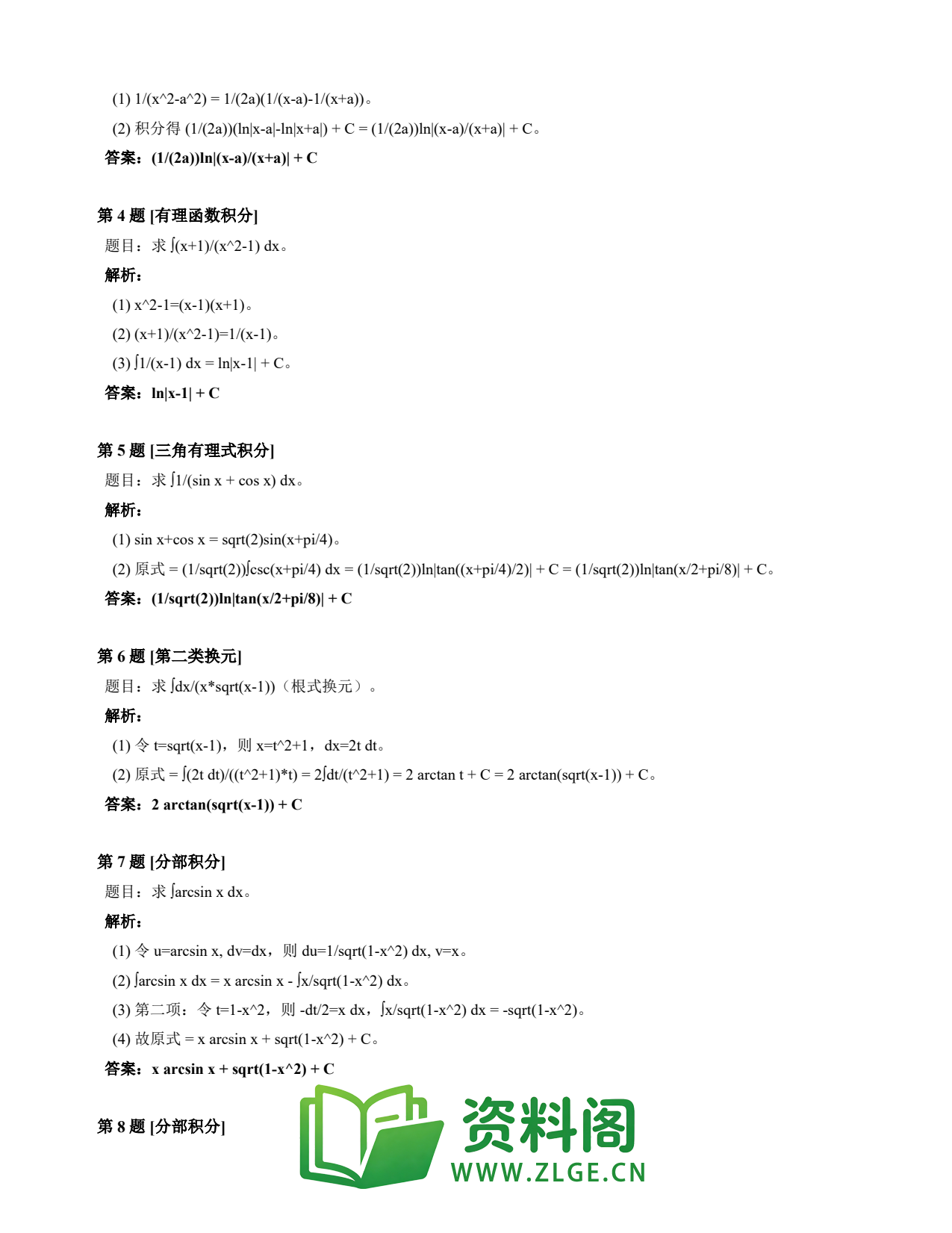 (1) 1/(x^2-a^2) = 1/(2a)(1/(x-a)-1/(x+a))。

(2) 积分得 (1/(2a))(ln|x-a|-ln|x+a|) + C = (1/(2a))ln|(x-a)/(x+a)| + C。

答案：(1/(2a))ln|(x-a)/(x+a)| + C

第 4 题 [有理函数积分]

题目：求 ∫(x+1)/(x^2-1) dx。

解析：

(1) x^2-1=(x-1)(x+1)。

(2) (x+1)/(x^2-1)=1/(x-1)。

(3) ∫1/(x-1) dx = ln|x-1| + C。

答案：ln|x-1| + C

第 5 题 [三角有理式积分]

题目：求 ∫1/(sin x + cos x) dx。

解析：

(1) sin x+cos x = sqrt(2)sin(x+pi/4)。

(2) 原式 = (1/sqrt(2))∫csc(x+pi/4) dx = (1/sqrt(2))ln|tan((x+pi/4)/2)| + C = (1/sqrt(2))ln|tan(x/2+pi/8)| + C。

答案：(1/sqrt(2))ln|tan(x/2+pi/8)| + C

第 6 题 [第二类换元]

题目：求 ∫dx/(x*sqrt(x-1))（根式换元）。

解析：

(1) 令 t=sqrt(x-1)，则 x=t^2+1，dx=2t dt。

(2) 原式 = ∫(2t dt)/((t^2+1)*t) = 2∫dt/(t^2+1) = 2 arctan t + C = 2 arctan(sqrt(x-1)) + C。

答案：2 arctan(sqrt(x-1)) + C

第 7 题 [分部积分]

题目：求 ∫arcsin x dx。

解析：

(1) 令 u=arcsin x, dv=dx，则 du=1/sqrt(1-x^2) dx, v=x。

(2) ∫arcsin x dx = x arcsin x - ∫x/sqrt(1-x^2) dx。

(3) 第二项：令 t=1-x^2，则 -dt/2=x dx，∫x/sqrt(1-x^2) dx = -sqrt(1-x^2)。

(4) 故原式 = x arcsin x + sqrt(1-x^2) + C。

答案：x arcsin x + sqrt(1-x^2) + C

第 8 题 [分部积分]

资料阁
WWW.ZLGE.CN